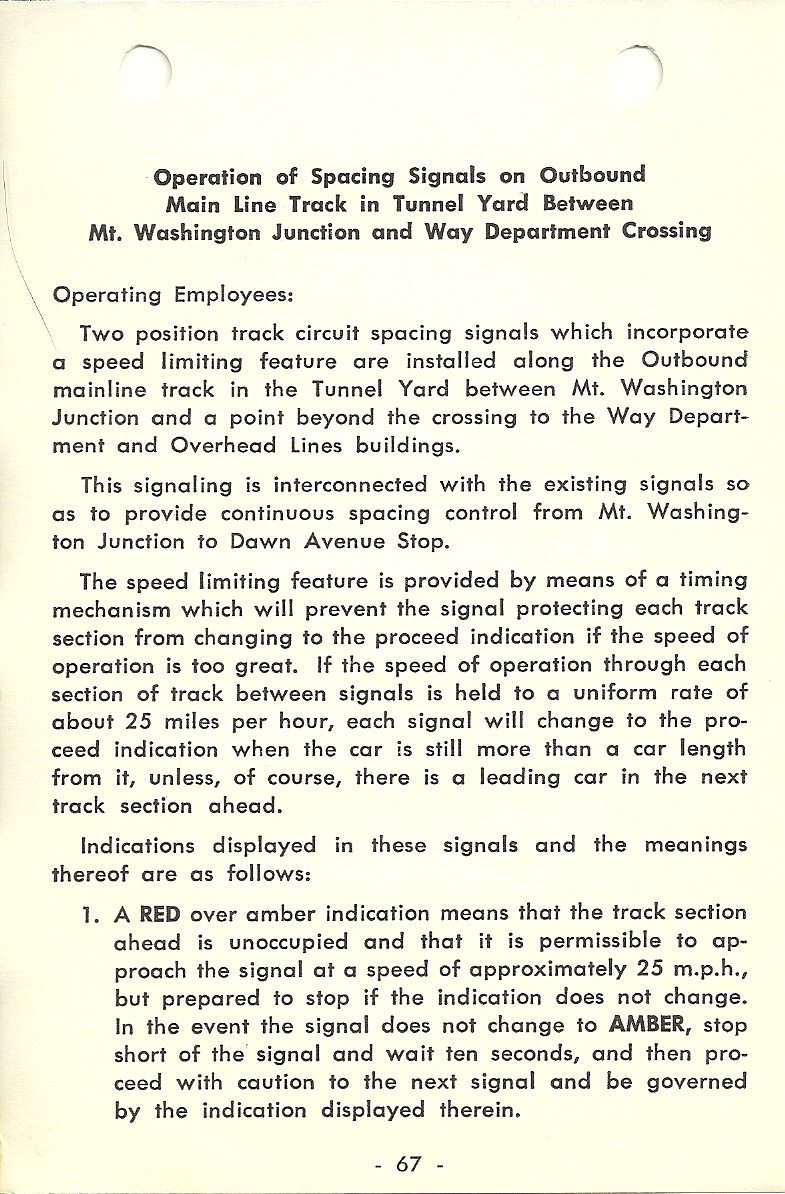 Operation of Spacing Signals on Outbound Main Line Track in Tunnel Yard Between Mt. Washington Junction and Way Department Crossing

Operating Employees:

Two position track circuit spacing signals which incorporate a speed limiting feature are installed along the Outbound mainline track in the Tunnel Yard between Mt. Washington Junction and a point beyond the crossing to the Way Department and Overhead Lines buildings.

This signaling is interconnected with the existing signals so as to provide continuous spacing control from Mt. Washington Junction to Dawn Avenue Stop.

The speed limiting feature is provided by means of a timing mechanism which will prevent the signal protecting each track section from changing to the proceed indication if the speed of operation is too great. If the speed of operation through each section of track between signals is held to a uniform rate of about 25 miles per hour, each signal will change to the proceed indication when the car is still more than a car length from it, unless, of course, there is a leading car in the next track section ahead.

Indications displayed in these signals and the meanings thereof are as follows:

1. A RED over amber indication means that the track section ahead is unoccupied and that it is permissible to approach the signal at a speed of approximately 25 m.p.h., but prepared to stop if the indication does not change. In the event the signal does not change to AMBER, stop short of the signal and wait ten seconds, and then proceed with caution to the next signal and be governed by the indication displayed therein.

- 67 -